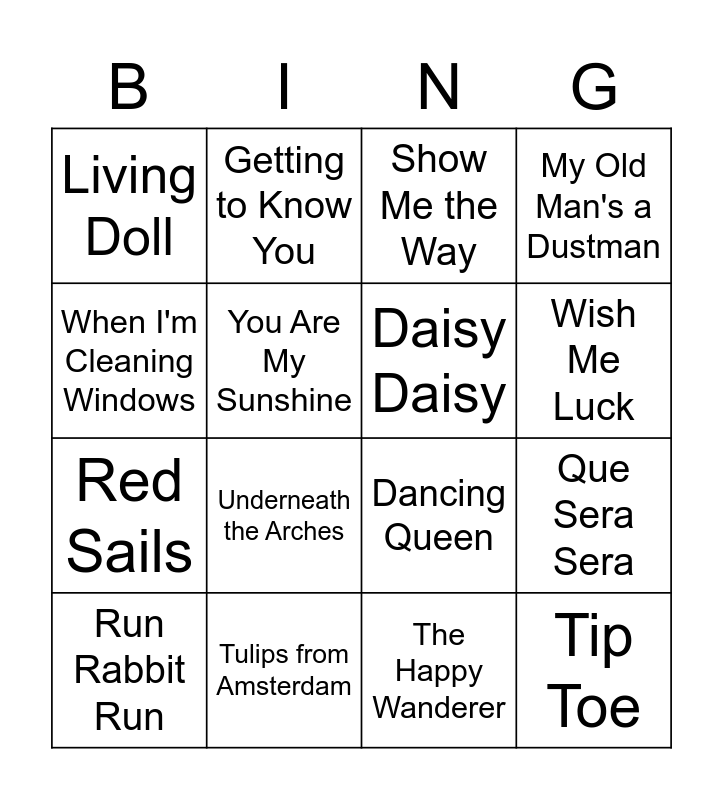 | B | I | N | G |
|---|---|---|---|
| Living Doll | Getting to Know You | Show Me the Way | My Old Man's a Dustman |
| When I'm Cleaning Windows | You Are My Sunshine | Daisy Daisy | Wish Me Luck |
| Red Sails | Underneath the Arches | Dancing Queen | Que Sera Sera |
| Run Rabbit Run | Tulips from Amsterdam | The Happy Wanderer | Tip Toe |